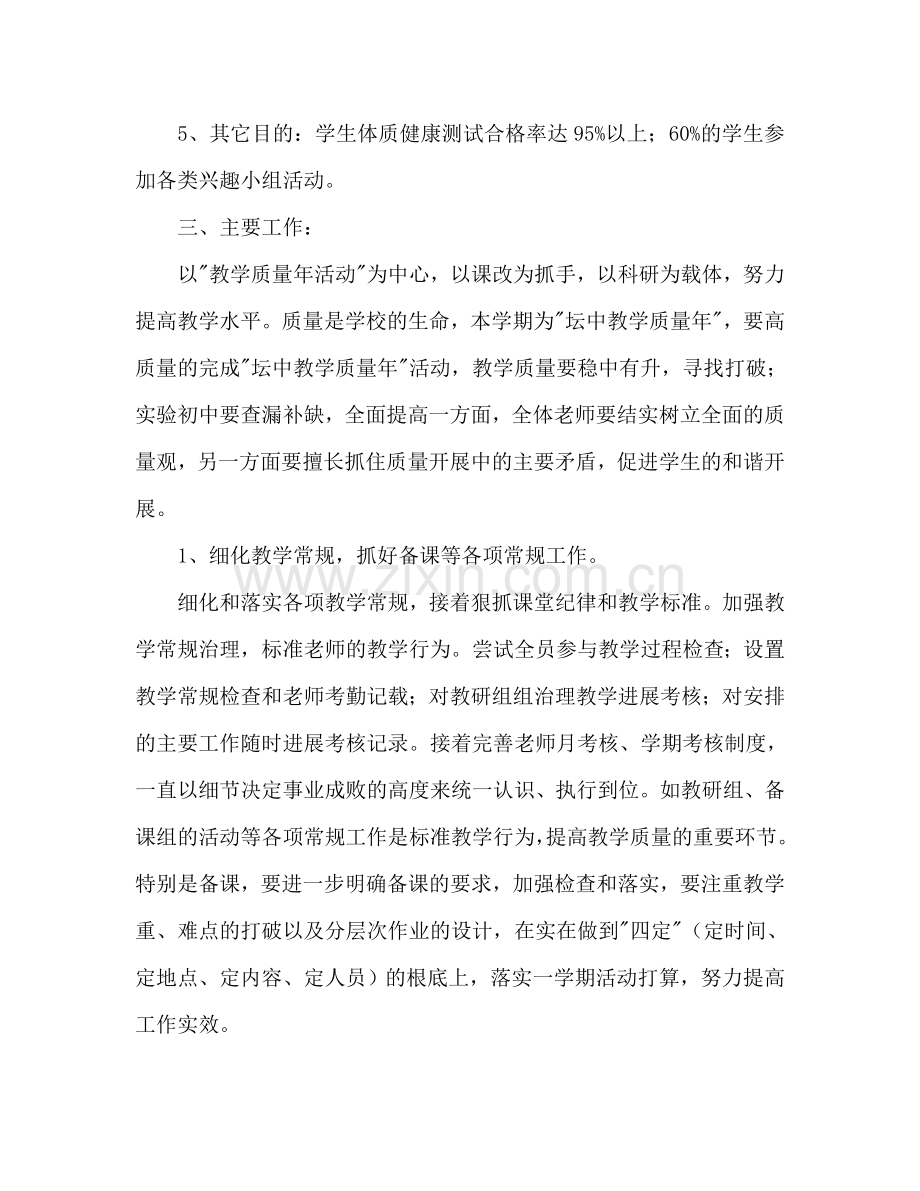 5、其它目的：学生体质健康测试合格率达95%以上；60%的学生参加各类兴趣小组活动。

三、主要工作：

以“教学质量年活动”为中心，以课改为抓手，以科研为载体，努力提高教学水平。质量是学校的生命，本学期为“坛中教学质量年”，要高质量的完成“坛中教学质量年”活动，教学质量要稳中有升，寻找打破；实验初中要查漏补缺，全面提高一方面，全体老师要结实树立全面的质量观，另一方面要擅长抓住质量开展中的主要矛盾，促进学生的和谐开展。

1、细化教学常规，抓好备课等各项常规工作。

细化和落实各项教学常规，接着狠抓课堂纪律和教学标准。加强教学常规治理，标准老师的教学行为。尝试全员参与教学过程检查；设置教学常规检查和老师考勤记载；对教研组组治理教学进展考核；对安排的主要工作随时进展考核记录。接着完善老师月考核、学期考核制度，一直以细节决定事业成败的高度来统一认识、执行到位。如教研组、备课组的活动等各项常规工作是标准教学行为，提高教学质量的重要环节。特别是备课，要进一步明确备课的要求，加强检查和落实，要注重教学重、难点的打破以及分层次作业的设计，在实在做到“四定”（定时间、定地点、定内容、定人员）的根底上，落实一学期活动打算，努力提高工作实效。

www.zixin.com.cn